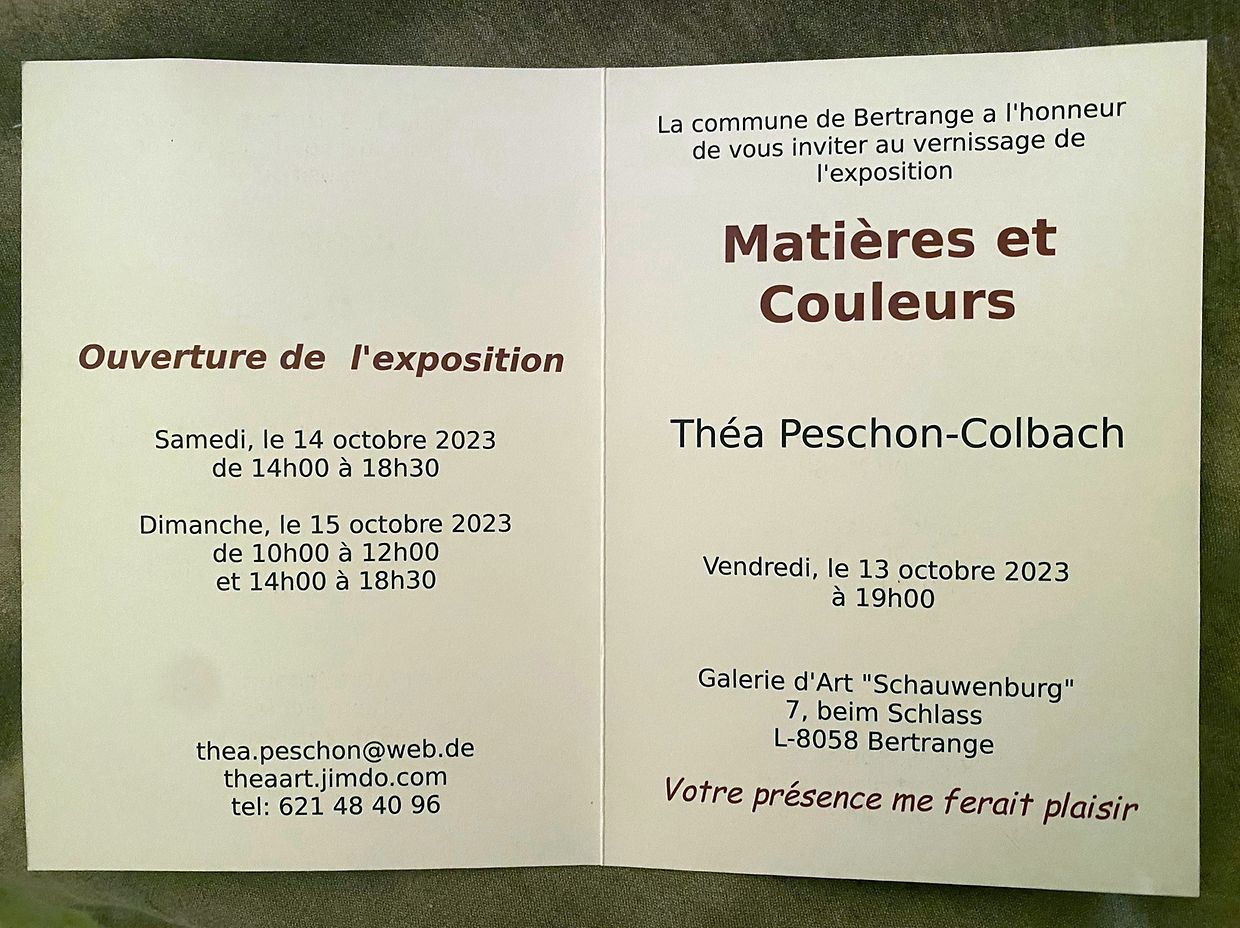 Ouverture de l'exposition

Samedi, le 14 octobre 2023
de 14h00 à 18h30

Dimanche, le 15 octobre 2023
de 10h00 à 12h00
et 14h00 à 18h30

thea.peschon@web.de
theaart.jimdo.com
tel: 621 48 40 96

La commune de Bertrange a l'honneur de vous inviter au vernissage de l'exposition

Matières et Couleurs

Théa Peschon-Colbach

Vendredi, le 13 octobre 2023
à 19h00

Galerie d'Art "Schauwenburg"
7, beim Schlass
L-8058 Bertrange

Votre présence me ferait plaisir